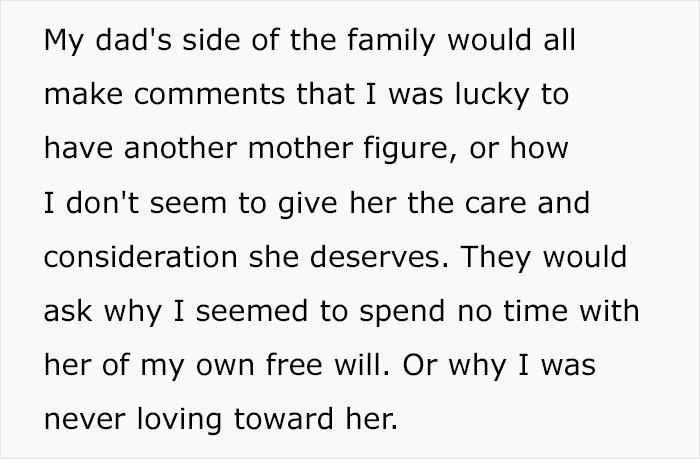 My dad's side of the family would all make comments that I was lucky to have another mother figure, or how I don't seem to give her the care and consideration she deserves. They would ask why I seemed to spend no time with her of my own free will. Or why I was never loving toward her.